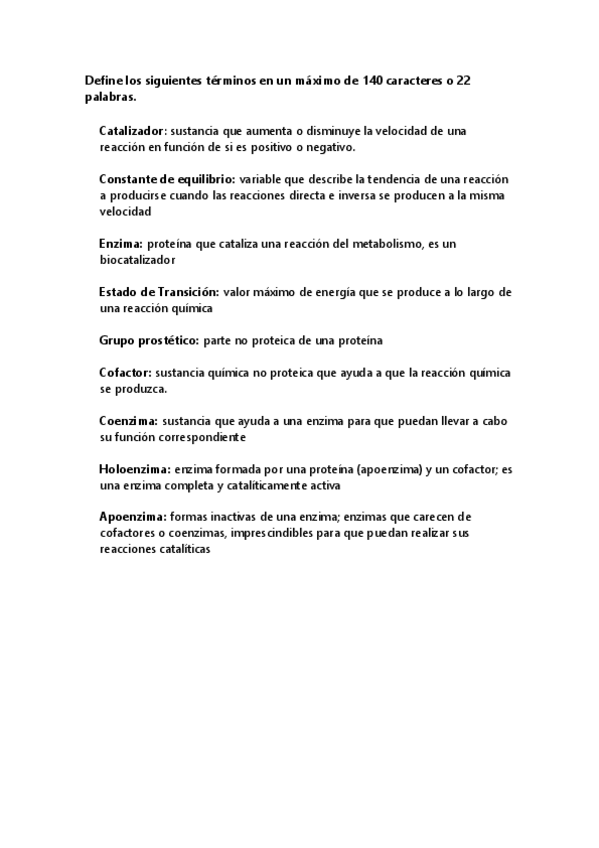 Define los siguientes términos en un máximo de 140 caracteres o 22 palabras.

Catalizador: sustancia que aumenta o disminuye la velocidad de una reacción en función de si es positivo o negativo.

Constante de equilibrio: variable que describe la tendencia de una reacción a producirse cuando las reacciones directa e inversa se producen a la misma velocidad

Enzima: proteína que cataliza una reacción del metabolismo, es un biocatalizador

Estado de Transición: valor máximo de energía que se produce a lo largo de una reacción química

Grupo prostético: parte no proteica de una proteína

Cofactor: sustancia química no proteica que ayuda a que la reacción química se produzca.

Coenzima: sustancia que ayuda a una enzima para que puedan llevar a cabo su función correspondiente

Holoenzima: enzima formada por una proteína (apoenzima) y un cofactor; es una enzima completa y catalíticamente activa

Apoenzima: formas inactivas de una enzima; enzimas que carecen de cofactores o coenzimas, imprescindibles para que puedan realizar sus reacciones catalíticas